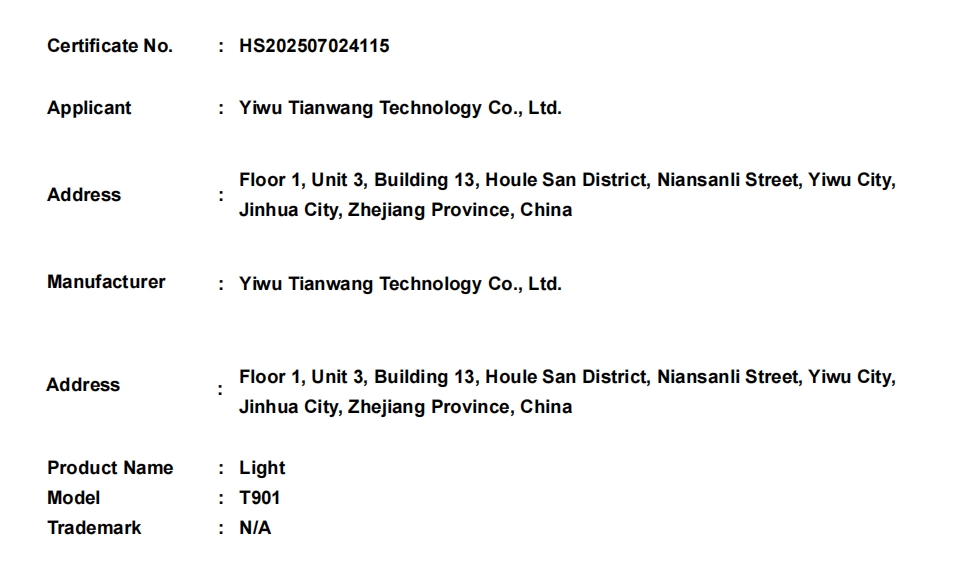 Certificate No. : HS202507024115

Applicant : Yiwu Tianwang Technology Co., Ltd.

Address : Floor 1, Unit 3, Building 13, Houle San District, Niansanli Street, Yiwu City, Jinhua City, Zhejiang Province, China

Manufacturer : Yiwu Tianwang Technology Co., Ltd.

Address : Floor 1, Unit 3, Building 13, Houle San District, Niansanli Street, Yiwu City, Jinhua City, Zhejiang Province, China

Product Name : Light
Model : T901
Trademark : N/A